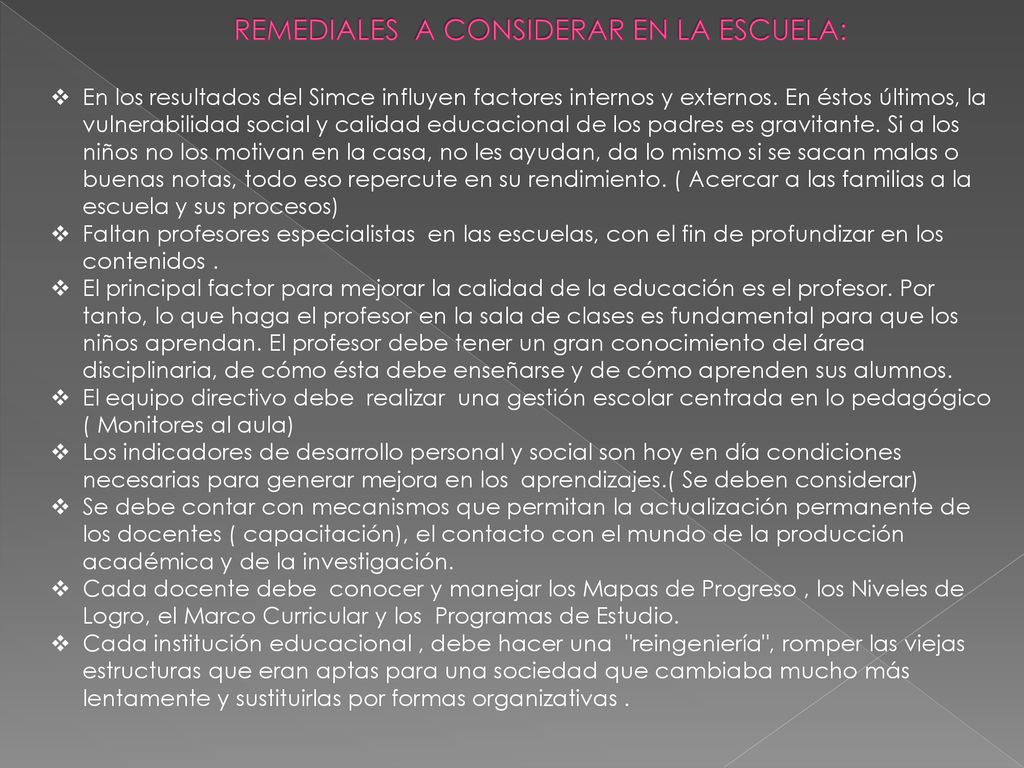 REMEDIALES A CONSIDERAR EN LA ESCUELA:

❖ En los resultados del Simce influyen factores internos y externos. En éstos últimos, la vulnerabilidad social y calidad educacional de los padres es gravitante. Si a los niños no los motivan en la casa, no les ayudan, da lo mismo si se sacan malas o buenas notas, todo eso repercute en su rendimiento. ( Acercar a las familias a la escuela y sus procesos)
❖ Faltan profesores especialistas en las escuelas, con el fin de profundizar en los contenidos .
❖ El principal factor para mejorar la calidad de la educación es el profesor. Por tanto, lo que haga el profesor en la sala de clases es fundamental para que los niños aprendan. El profesor debe tener un gran conocimiento del área disciplinaria, de cómo ésta debe enseñarse y de cómo aprenden sus alumnos.
❖ El equipo directivo debe realizar una gestión escolar centrada en lo pedagógico ( Monitores al aula)
❖ Los indicadores de desarrollo personal y social son hoy en día condiciones necesarias para generar mejora en los aprendizajes.( Se deben considerar)
❖ Se debe contar con mecanismos que permitan la actualización permanente de los docentes ( capacitación), el contacto con el mundo de la producción académica y de la investigación.
❖ Cada docente debe conocer y manejar los Mapas de Progreso , los Niveles de Logro, el Marco Curricular y los Programas de Estudio.
❖ Cada institución educacional , debe hacer una "reingeniería", romper las viejas estructuras que eran aptas para una sociedad que cambiaba mucho más lentamente y sustituirlas por formas organizativas .